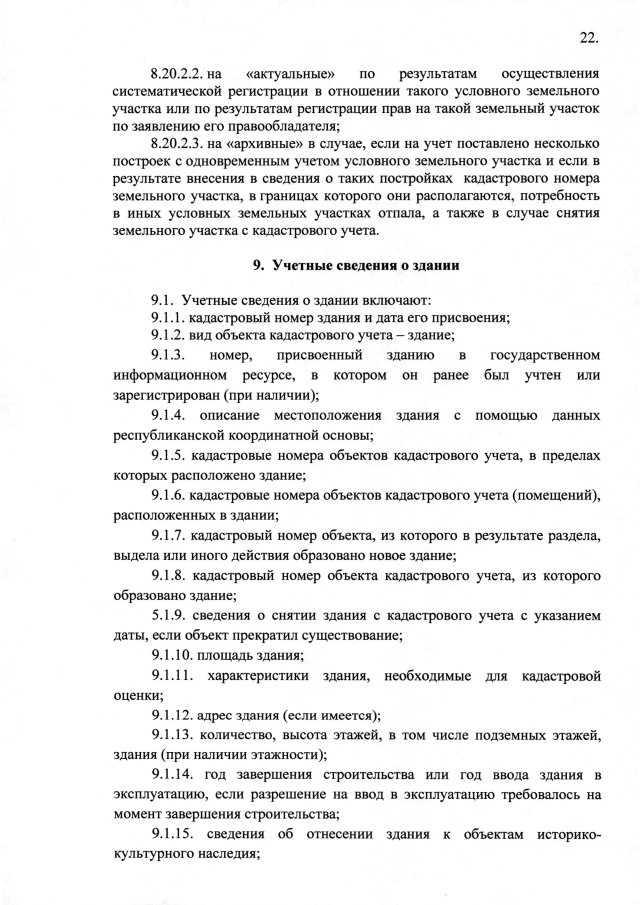 22.

8.20.2.2. на «актуальные» по результатам осуществления систематической регистрации в отношении такого условного земельного участка или по результатам регистрации прав на такой земельный участок по заявлению его правообладателя;

8.20.2.3. на «архивные» в случае, если на учет поставлено несколько построек с одновременным учетом условного земельного участка и если в результате внесения в сведения о таких постройках кадастрового номера земельного участка, в границах которого они располагаются, потребность в иных условных земельных участках отпала, а также в случае снятия земельного участка с кадастрового учета.

9. Учетные сведения о здании

9.1. Учетные сведения о здании включают:

9.1.1. кадастровый номер здания и дата его присвоения;

9.1.2. вид объекта кадастрового учета – здание;

9.1.3. номер, присвоенный зданию в государственном информационном ресурсе, в котором он ранее был учтен или зарегистрирован (при наличии);

9.1.4. описание местоположения здания с помощью данных республиканской координатной основы;

9.1.5. кадастровые номера объектов кадастрового учета, в пределах которых расположено здание;

9.1.6. кадастровые номера объектов кадастрового учета (помещений), расположенных в здании;

9.1.7. кадастровый номер объекта, из которого в результате раздела, выдела или иного действия образовано новое здание;

9.1.8. кадастровый номер объекта кадастрового учета, из которого образовано здание;

5.1.9. сведения о снятии здания с кадастрового учета с указанием даты, если объект прекратил существование;

9.1.10. площадь здания;

9.1.11. характеристики здания, необходимые для кадастровой оценки;

9.1.12. адрес здания (если имеется);

9.1.13. количество, высота этажей, в том числе подземных этажей, здания (при наличии этажности);

9.1.14. год завершения строительства или год ввода здания в эксплуатацию, если разрешение на ввод в эксплуатацию требовалось на момент завершения строительства;

9.1.15. сведения об отнесении здания к объектам историко-культурного наследия;